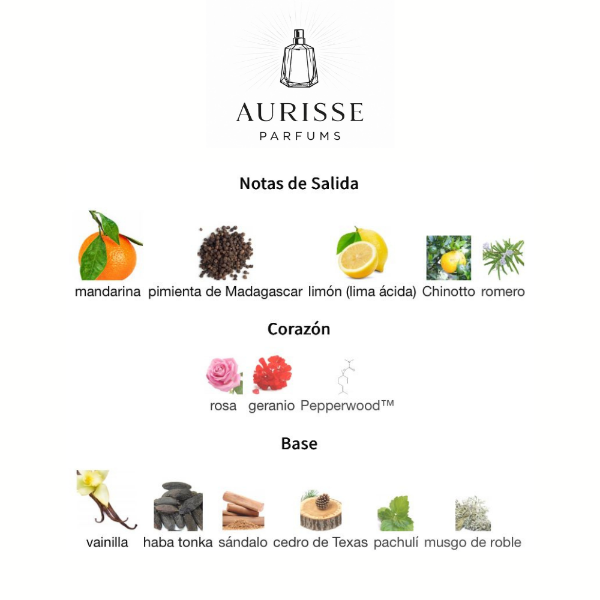 AURISSE
PARFUMS

Notas de Salida

mandarina pimienta de Madagascar limón (lima ácida) Chinotto romero

Corazón

rosa geranio Pepperwood™

Base

vainilla haba tonka sándalo cedro de Texas pachulí musgo de roble